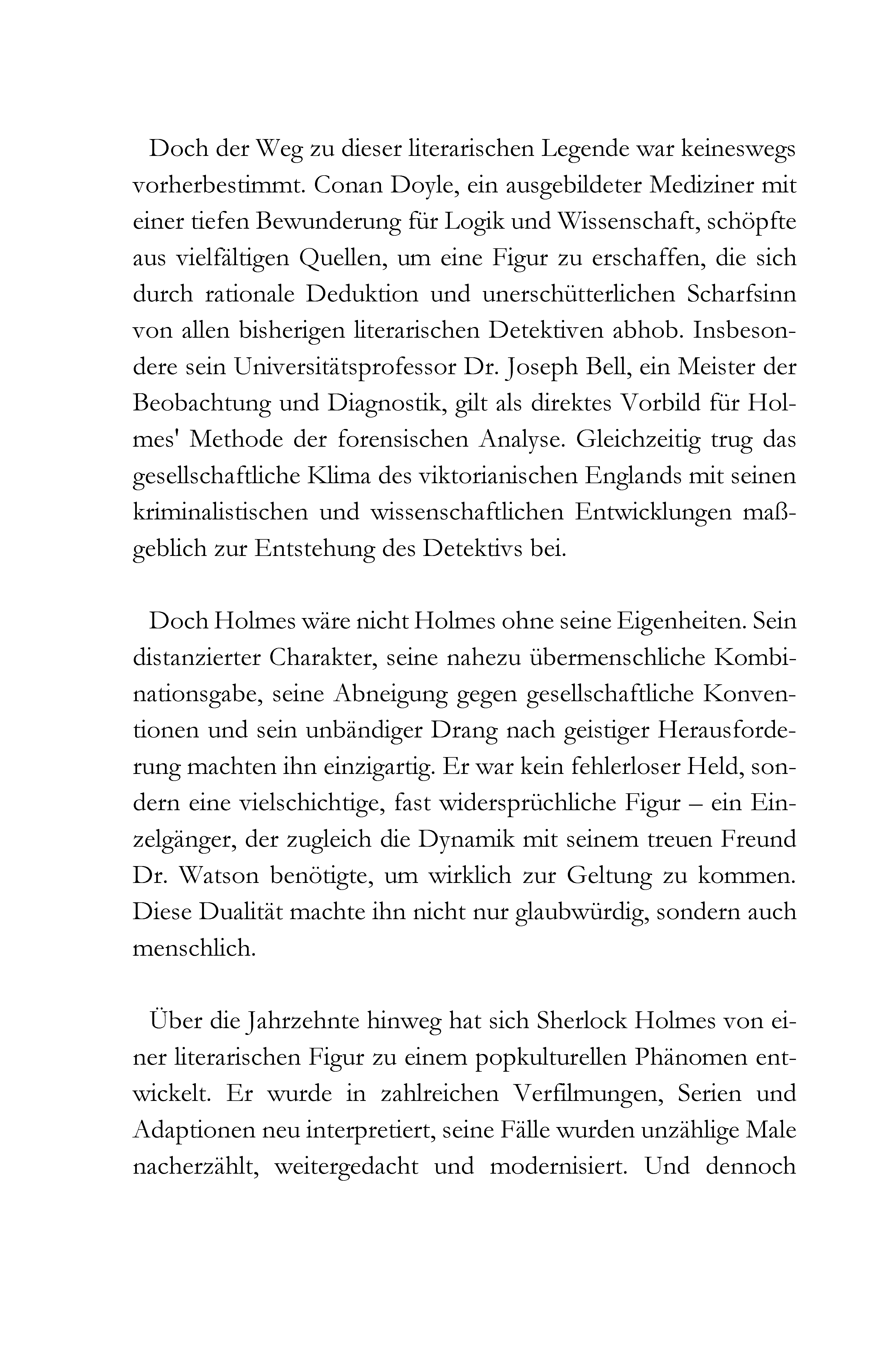 Doch der Weg zu dieser literarischen Legende war keineswegs vorherbestimmt. Conan Doyle, ein ausgebildeter Mediziner mit einer tiefen Bewunderung für Logik und Wissenschaft, schöpfte aus vielfältigen Quellen, um eine Figur zu erschaffen, die sich durch rationale Deduktion und unerschütterlichen Scharfsinn von allen bisherigen literarischen Detektiven abhob. Insbesondere sein Universitätsprofessor Dr. Joseph Bell, ein Meister der Beobachtung und Diagnostik, gilt als direktes Vorbild für Holmes' Methode der forensischen Analyse. Gleichzeitig trug das gesellschaftliche Klima des viktorianischen Englands mit seinen kriminalistischen und wissenschaftlichen Entwicklungen maßgeblich zur Entstehung des Detektivs bei.

Doch Holmes wäre nicht Holmes ohne seine Eigenheiten. Sein distanzierter Charakter, seine nahezu übermenschliche Kombinationsgabe, seine Abneigung gegen gesellschaftliche Konventionen und sein unbändiger Drang nach geistiger Herausforderung machten ihn einzigartig. Er war kein fehlerloser Held, sondern eine vielschichtige, fast widersprüchliche Figur – ein Einzelgänger, der zugleich die Dynamik mit seinem treuen Freund Dr. Watson benötigte, um wirklich zur Geltung zu kommen. Diese Dualität machte ihn nicht nur glaubwürdig, sondern auch menschlich.

Über die Jahrzehnte hinweg hat sich Sherlock Holmes von einer literarischen Figur zu einem popkulturellen Phänomen entwickelt. Er wurde in zahlreichen Verfilmungen, Serien und Adaptionen neu interpretiert, seine Fälle wurden unzählige Male nacherzählt, weitergedacht und modernisiert. Und dennoch